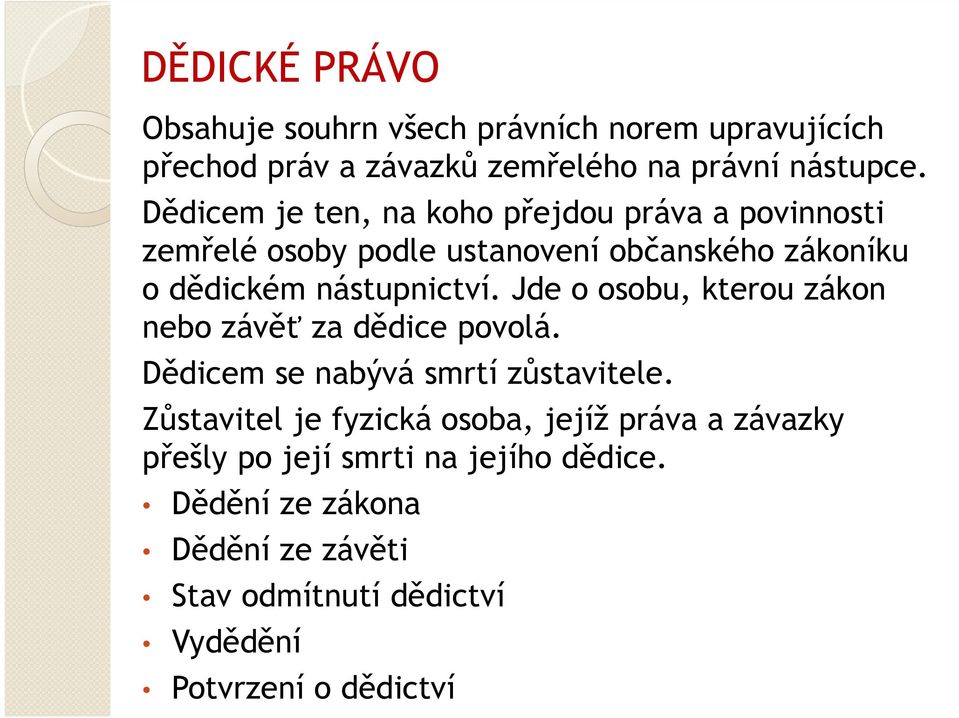 DĚDICKÉ PRÁVO

Obsahuje souhrn všech právních norem upravujících přechod práv a závazků zemřelého na právní nástupce.

Dědicem je ten, na koho přejdou práva a povinnosti zemřelé osoby podle ustanovení občanského zákoníku o dědickém nástupnictví. Jde o osobu, kterou zákon nebo závěť za dědice povolá.

Dědicem se nabývá smrtí zůstavitele.

Zůstavitel je fyzická osoba, jejíž práva a závazky přešly po její smrti na jejího dědice.

• Dědění ze zákona
• Dědění ze závěti
• Stav odmítnutí dědictví
• Vydědění
• Potvrzení o dědictví